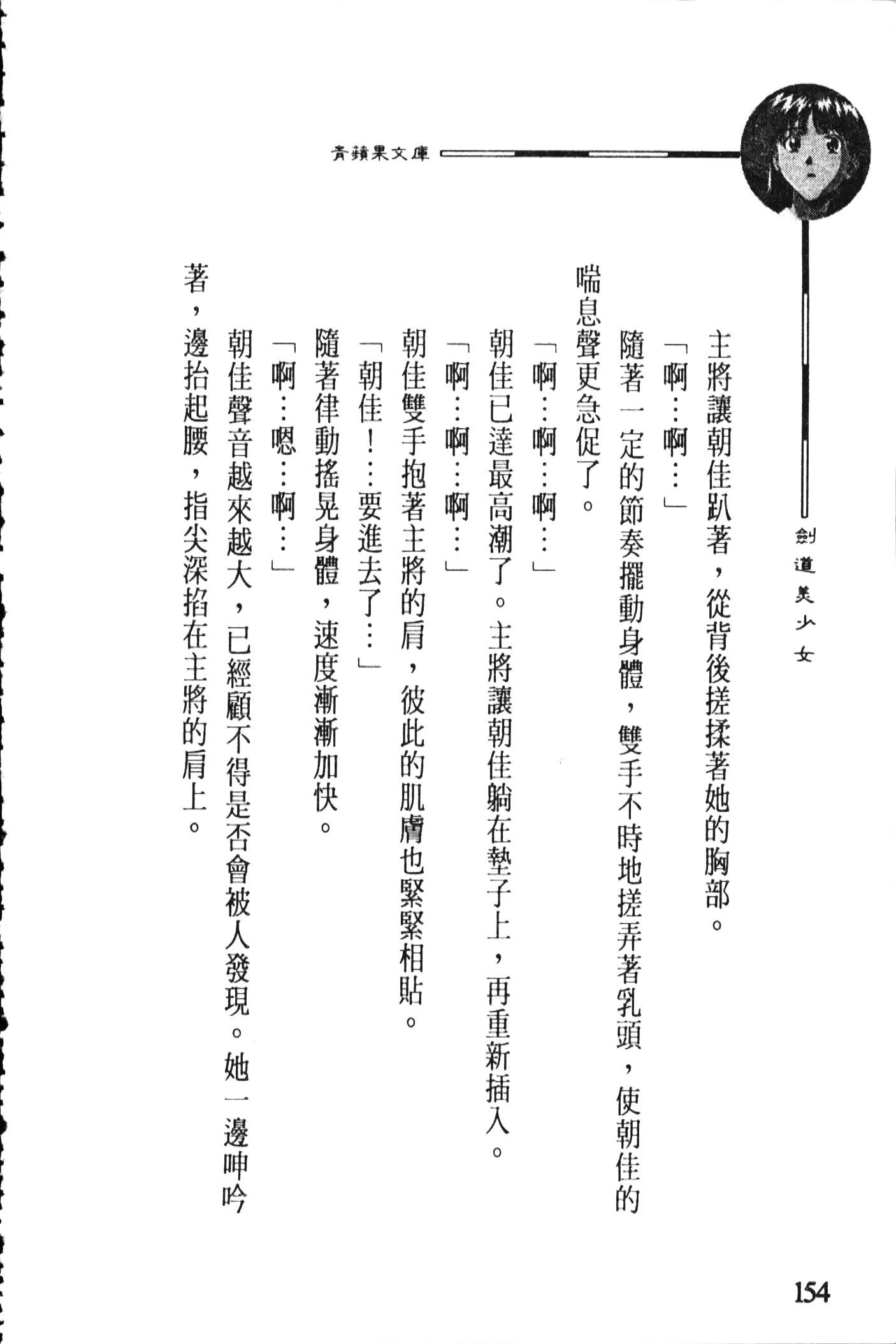 青蘋果文庫

劍道美少女

主將讓朝佳趴著，從背後搓揉著她的胸部。

「啊…啊…」

隨著一定的節奏擺動身體，雙手不時地搓弄著乳頭，使朝佳的喘息聲更急促了。

「啊…啊…啊…」

朝佳已達最高潮了。主將讓朝佳躺在墊子上，再重新插入。

「啊…啊…啊…」

朝佳雙手抱著主將的肩，彼此的肌膚也緊緊相貼。

「朝佳！…要進去了…」

隨著律動搖晃身體，速度漸漸加快。

「啊…嗯…啊…」

朝佳聲音越來越大，已經顧不得是否會被人發現。她一邊呻吟著，邊抬起腰，指尖深掐在主將的肩上。

154